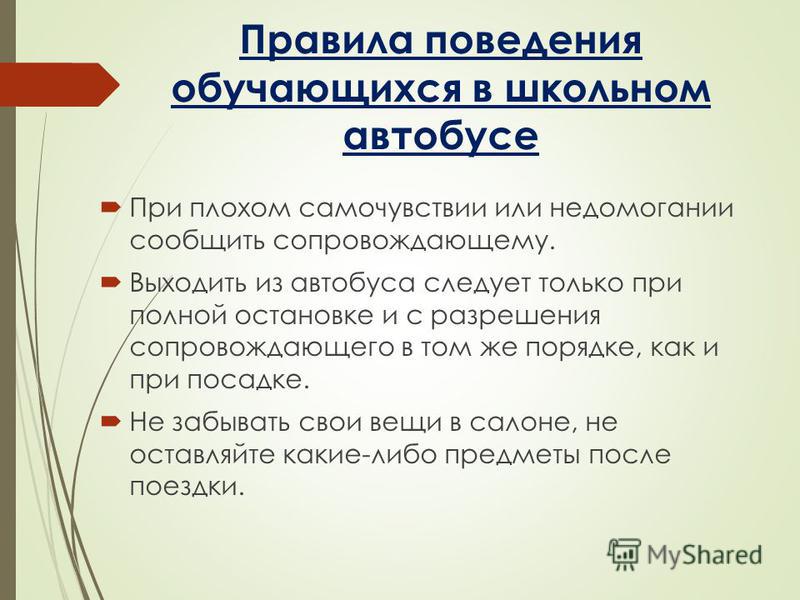 Правила поведения обучающихся в школьном автобусе

При плохом самочувствии или недомогании сообщить сопровождающему.

Выходить из автобуса следует только при полной остановке и с разрешения сопровождающего в том же порядке, как и при посадке.

Не забывать свои вещи в салоне, не оставляйте какие-либо предметы после поездки.

MyShared